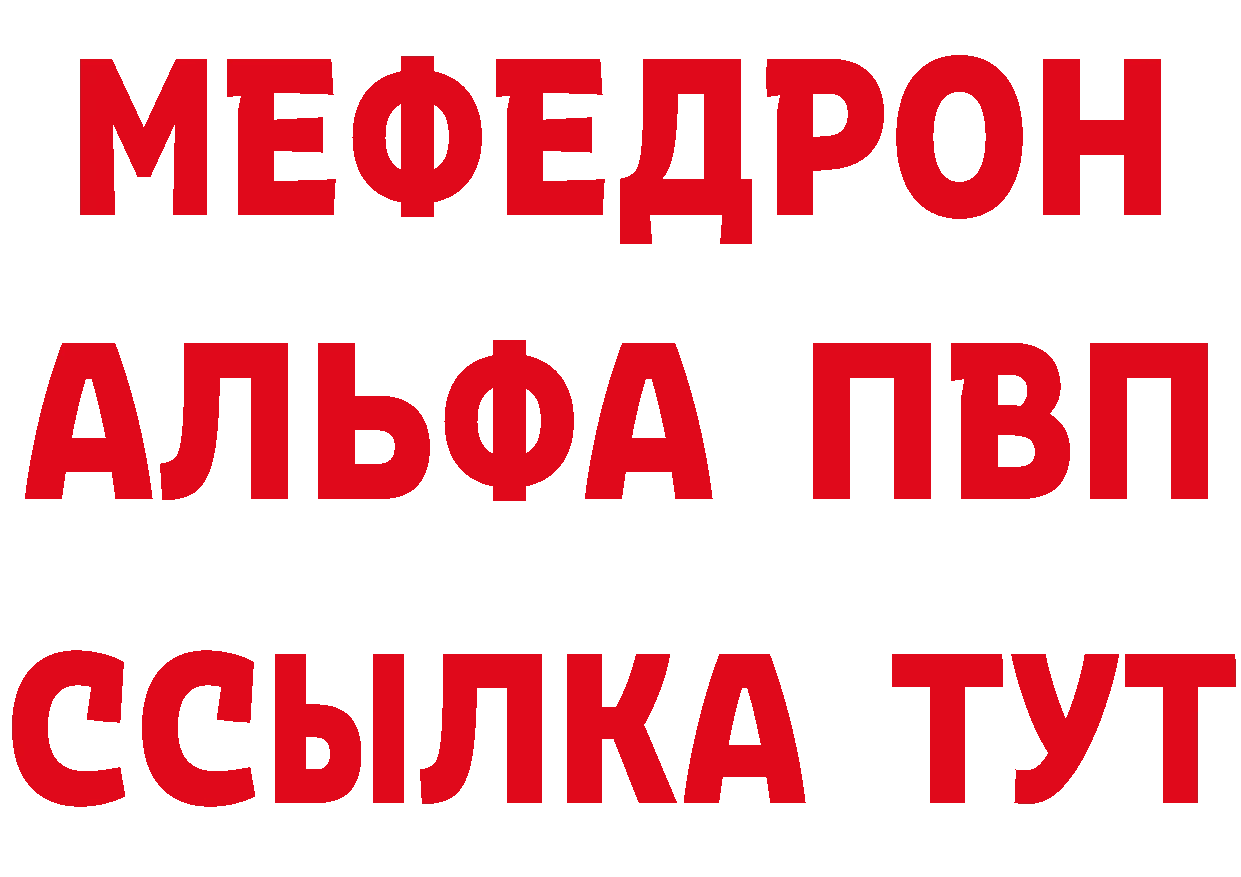 МЕФЕДРОН
АЛЬФА ПВП
ССЫЛКА ТУТ